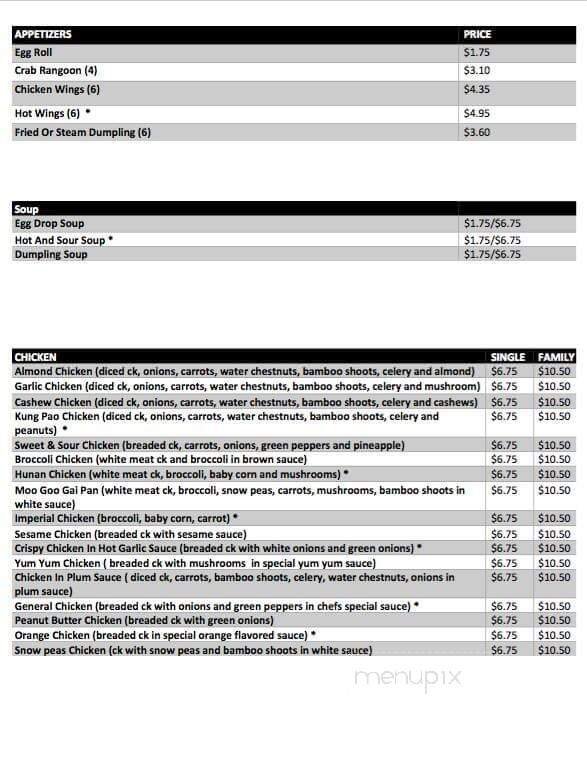 | APPETIZERS | PRICE |
|---|---|
| Egg Roll | $1.75 |
| Crab Rangoon (4) | $3.10 |
| Chicken Wings (6) | $4.35 |
| Hot Wings (6) * | $4.95 |
| Fried Or Steam Dumpling (6) | $3.60 |

| Soup | |
|---|---|
| Egg Drop Soup | $1.75/$6.75 |
| Hot And Sour Soup * | $1.75/$6.75 |
| Dumpling Soup | $1.75/$6.75 |

| CHICKEN | SINGLE | FAMILY |
|---|---|---|
| Almond Chicken (diced ck, onions, carrots, water chestnuts, bamboo shoots, celery and almond) | $6.75 | $10.50 |
| Garlic Chicken (diced ck, onions, carrots, water chestnuts, bamboo shoots, celery and mushroom) | $6.75 | $10.50 |
| Cashew Chicken (diced ck, onions, carrots, water chestnuts, bamboo shoots, celery and cashews) | $6.75 | $10.50 |
| Kung Pao Chicken (diced ck, onions, carrots, water chestnuts, bamboo shoots, celery and peanuts) * | $6.75 | $10.50 |
| Sweet & Sour Chicken (breaded ck, carrots, onions, green peppers and pineapple) | $6.75 | $10.50 |
| Broccoli Chicken (white meat ck and broccoli in brown sauce) | $6.75 | $10.50 |
| Hunan Chicken (white meat ck, broccoli, baby corn and mushrooms) * | $6.75 | $10.50 |
| Moo Goo Gai Pan (white meat ck, broccoli, snow peas, carrots, mushrooms, bamboo shoots in white sauce) | $6.75 | $10.50 |
| Imperial Chicken (broccoli, baby corn, carrot) * | $6.75 | $10.50 |
| Sesame Chicken (breaded ck with sesame sauce) | $6.75 | $10.50 |
| Crispy Chicken In Hot Garlic Sauce (breaded ck with white onions and green onions) * | $6.75 | $10.50 |
| Yum Yum Chicken ( breaded ck with mushrooms in special yum yum sauce) | $6.75 | $10.50 |
| Chicken In Plum Sauce ( diced ck, carrots, bamboo shoots, celery, water chestnuts, onions in plum sauce) | $6.75 | $10.50 |
| General Chicken (breaded ck with onions and green peppers in chefs special sauce) * | $6.75 | $10.50 |
| Peanut Butter Chicken (breaded ck with green onions) | $6.75 | $10.50 |
| Orange Chicken (breaded ck in special orange flavored sauce) * | $6.75 | $10.50 |
| Snow peas Chicken (ck with snow peas and bamboo shoots in white sauce) | $6.75 | $10.50 |

menupix